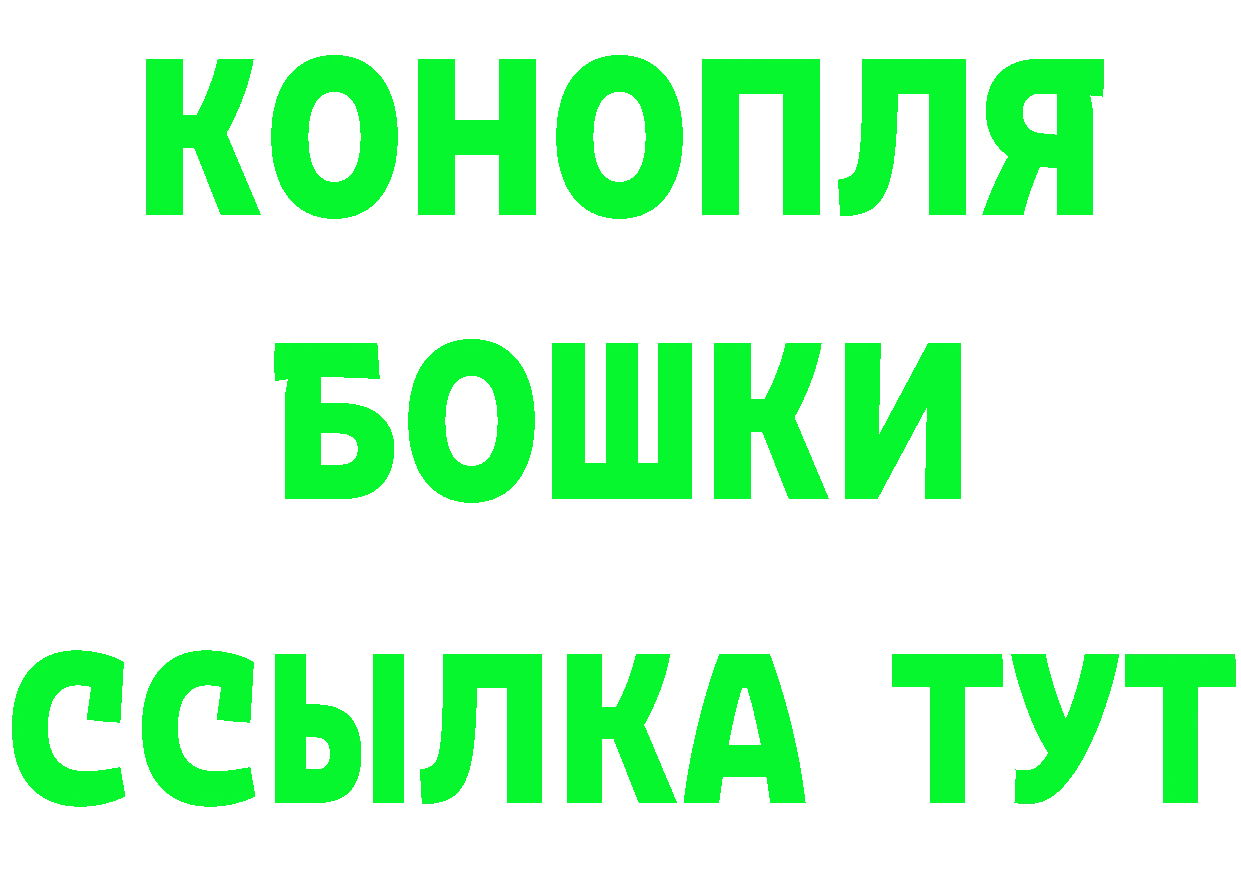 КОНОПЛЯ
БОШКИ
ССЫЛКА ТУТ